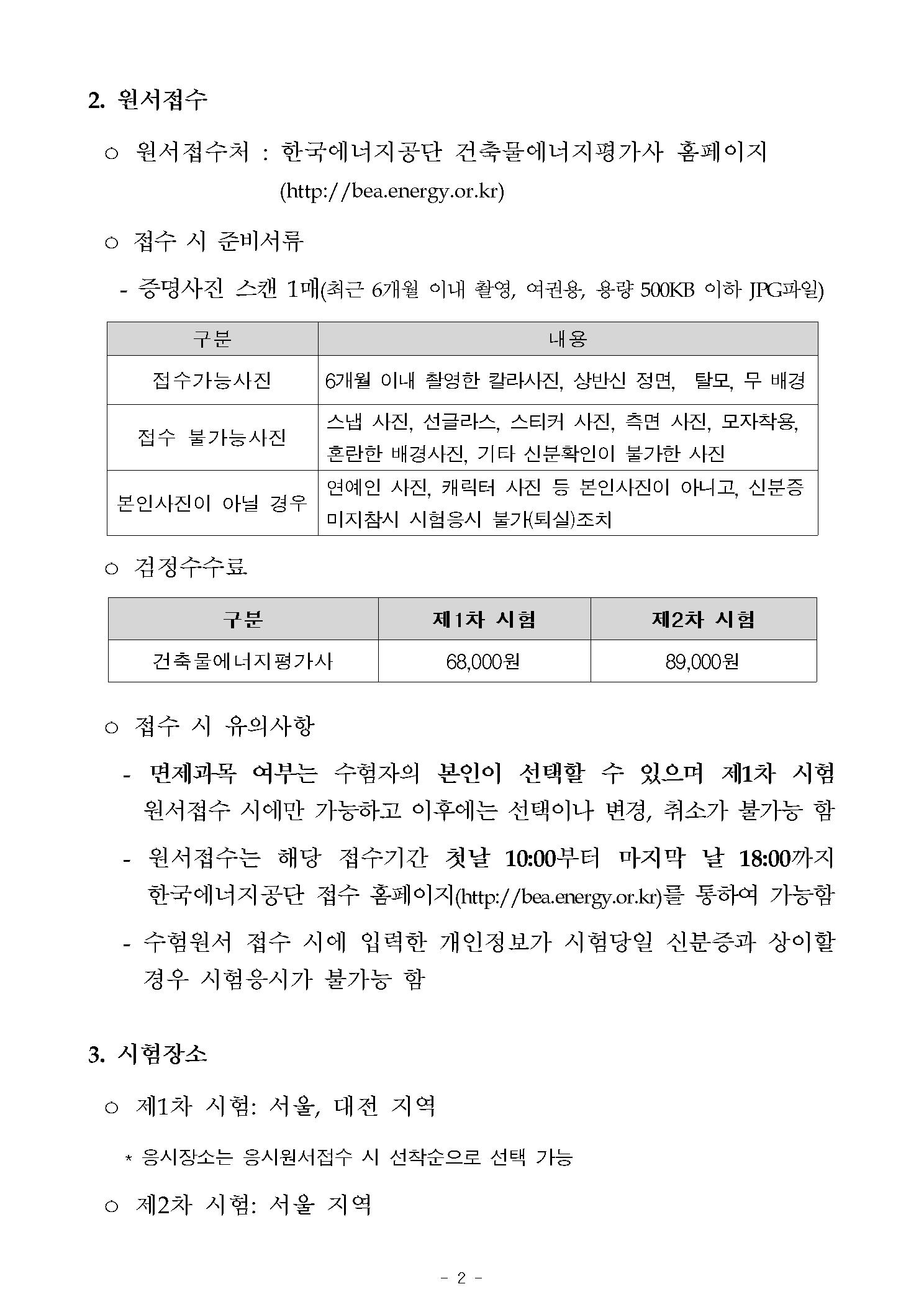 2. 원서접수

○ 원서접수처 : 한국에너지공단 건축물에너지평가사 홈페이지 (http://bea.energy.or.kr)

○ 접수 시 준비서류

- 증명사진 스캔 1매(최근 6개월 이내 촬영, 여권용, 용량 500KB 이하 JPG파일)

| 구분 | 내용 |
|---|---|
| 접수가능사진 | 6개월 이내 촬영한 칼라사진, 상반신 정면, 탈모, 무 배경 |
| 접수 불가능사진 | 스냅 사진, 선글라스, 스티커 사진, 측면 사진, 모자착용, 혼란한 배경사진, 기타 신분확인이 불가한 사진 |
| 본인사진이 아닐 경우 | 연예인 사진, 캐릭터 사진 등 본인사진이 아니고, 신분증 미지참시 시험응시 불가(퇴실)조치 |

○ 검정수수료

| 구분 | 제1차 시험 | 제2차 시험 |
|---|---|---|
| 건축물에너지평가사 | 68,000원 | 89,000원 |

○ 접수 시 유의사항

- 면제과목 여부는 수험자의 본인이 선택할 수 있으며 제1차 시험 원서접수 시에만 가능하고 이후에는 선택이나 변경, 취소가 불가능 함

- 원서접수는 해당 접수기간 첫날 10:00부터 마지막 날 18:00까지 한국에너지공단 접수 홈페이지(http://bea.energy.or.kr)를 통하여 가능함

- 수험원서 접수 시에 입력한 개인정보가 시험당일 신분증과 상이할 경우 시험응시가 불가능 함

3. 시험장소

○ 제1차 시험: 서울, 대전 지역

* 응시장소는 응시원서접수 시 선착순으로 선택 가능

○ 제2차 시험: 서울 지역

- 2 -